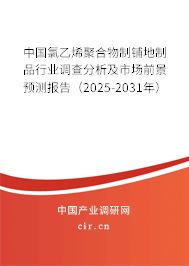 中国氯乙烯聚合物制铺地制品行业调查分析及市场前景预测报告（2025-2031年）

中国产业调研网
cir.cn